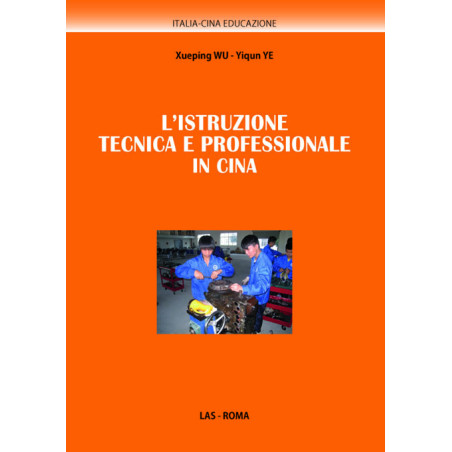 ITALIA-CINA EDUCAZIONE

Xueping WU - Yiqun YE

L'ISTRUZIONE
TECNICA E PROFESSIONALE
IN CINA

LAS - ROMA